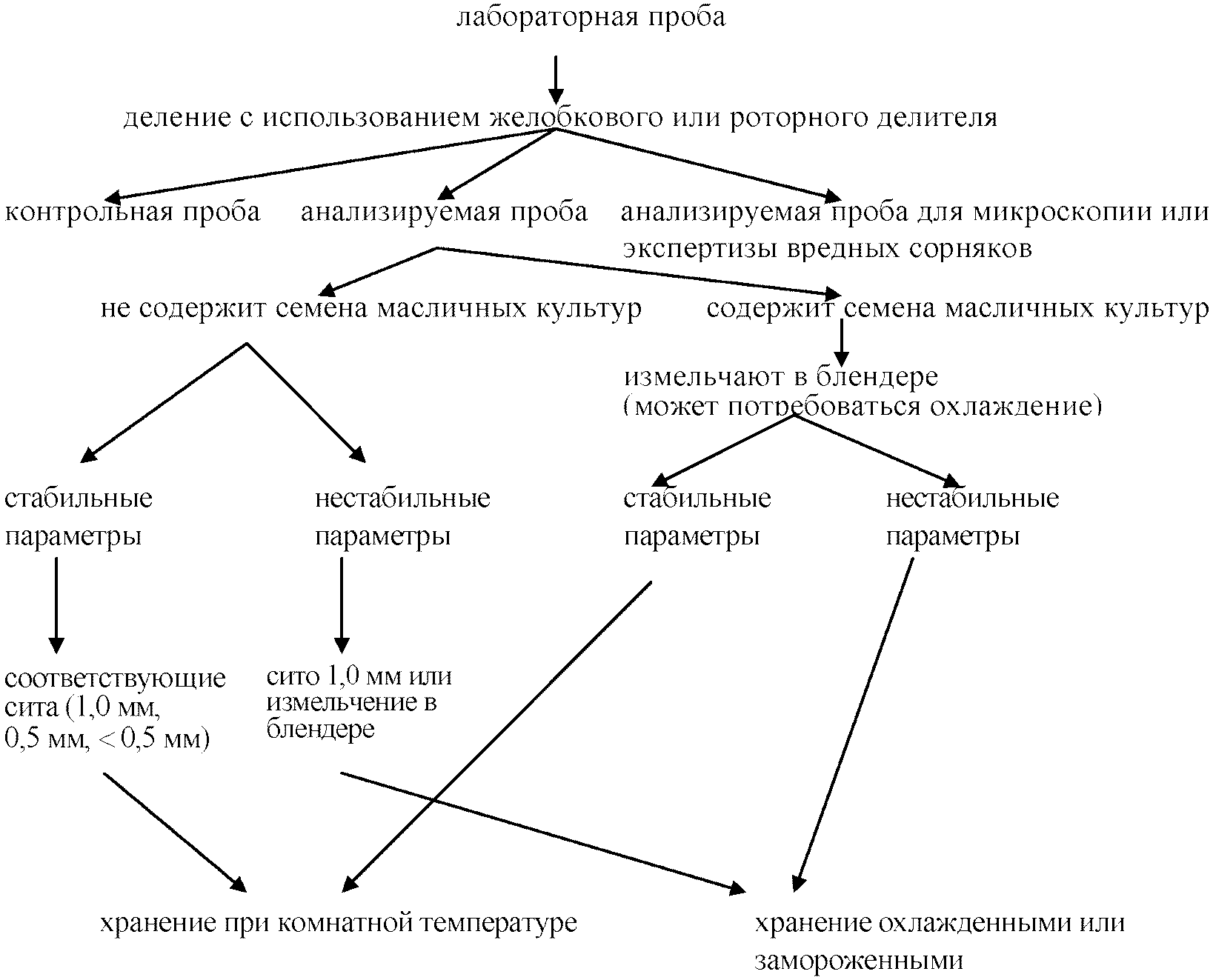 лабораторная проба

деление с использованием желобкового или роторного делителя

контрольная проба

анализируемая проба

анализируемая проба для микроскопии или экспертизы вредных сорняков

не содержит семена масличных культур

содержит семена масличных культур

измельчают в блендере
(может потребоваться охлаждение)

стабильные параметры

нестабильные параметры

стабильные параметры

нестабильные параметры

соответствующие сита (1,0 мм, 0,5 мм, < 0,5 мм)

сито 1,0 мм или измельчение в блендере

хранение при комнатной температуре

хранение охлажденными или замороженными